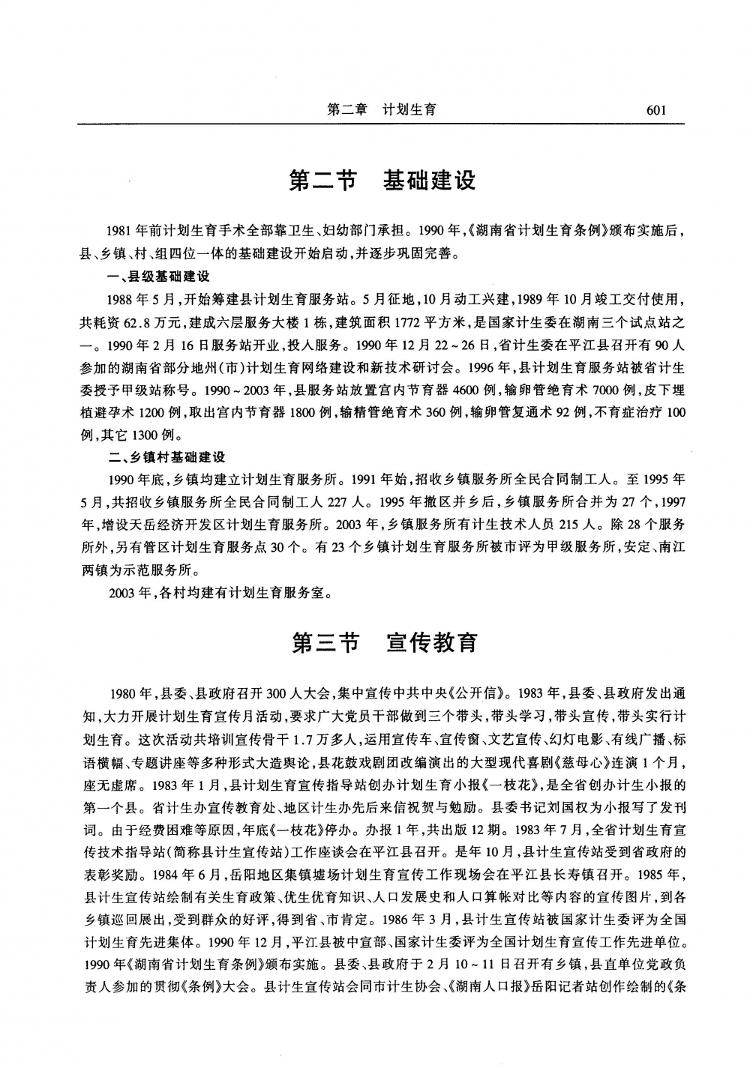 第二章　计划生育　601

第二节　基础建设

1981年前计划生育手术全部靠卫生、妇幼部门承担。1990年,《湖南省计划生育条例》颁布实施后,县、乡镇、村、组四位一体的基础建设开始启动,并逐步巩固完善。

一、县级基础建设

1988年5月,开始筹建县计划生育服务站。5月征地,10月动工兴建,1989年10月竣工交付使用,共耗资62.8万元,建成六层服务大楼1栋,建筑面积1772平方米,是国家计生委在湖南三个试点站之一。1990年2月16日服务站开业,投入服务。1990年12月22～26日,省计生委在平江县召开有90人参加的湖南省部分地州(市)计划生育网络建设和新技术研讨会。1996年,县计划生育服务站被省计生委授予甲级站称号。1990～2003年,县服务站放置宫内节育器4600例,输卵管绝育术7000例,皮下埋植避孕术1200例,取出宫内节育器1800例,输精管绝育术360例,输卵管复通术92例,不育症治疗100例,其它1300例。

二、乡镇村基础建设

1990年底,乡镇均建立计划生育服务所。1991年始,招收乡镇服务所全民合同制工人。至1995年5月,共招收乡镇服务所全民合同制工人227人。1995年撤区并乡后,乡镇服务所合并为27个,1997年,增设天岳经济开发区计划生育服务所。2003年,乡镇服务所有计生技术人员215人。除28个服务所外,另有管区计划生育服务点30个。有23个乡镇计划生育服务所被市评为甲级服务所,安定、南江两镇为示范服务所。

2003年,各村均建有计划生育服务室。

第三节　宣传教育

1980年,县委、县政府召开300人大会,集中宣传中共中央《公开信》。1983年,县委、县政府发出通知,大力开展计划生育宣传月活动,要求广大党员干部做到三个带头,带头学习,带头宣传,带头实行计划生育。这次活动共培训宣传骨干1.7万多人,运用宣传车、宣传窗、文艺宣传、幻灯电影、有线广播、标语横幅、专题讲座等多种形式大造舆论,县花鼓戏剧团改编演出的大型现代喜剧《慈母心》连演1个月,座无虚席。1983年1月,县计划生育宣传指导站创办计划生育小报《一枝花》,是全省创办计生小报的第一个县。省计生办宣传教育处、地区计生办先后来信祝贺与勉励。县委书记刘国权为小报写了发刊词。由于经费困难等原因,年底《一枝花》停办。办报1年,共出版12期。1983年7月,全省计划生育宣传技术指导站(简称县计生宣传站)工作座谈会在平江县召开。是年10月,县计生宣传站受到省政府的表彰奖励。1984年6月,岳阳地区集镇墟场计划生育宣传工作现场会在平江县长寿镇召开。1985年,县计生宣传站绘制有关生育政策、优生优育知识、人口发展史和人口算帐对比等内容的宣传图片,到各乡镇巡回展出,受到群众的好评,得到省、市肯定。1986年3月,县计生宣传站被国家计生委评为全国计划生育先进集体。1990年12月,平江县被中宣部、国家计生委评为全国计划生育宣传工作先进单位。1990年《湖南省计划生育条例》颁布实施。县委、县政府于2月10～11日召开有乡镇,县直单位党政负责人参加的贯彻《条例》大会。县计生宣传站会同市计生协会、《湖南人口报》岳阳记者站创作绘制的《条